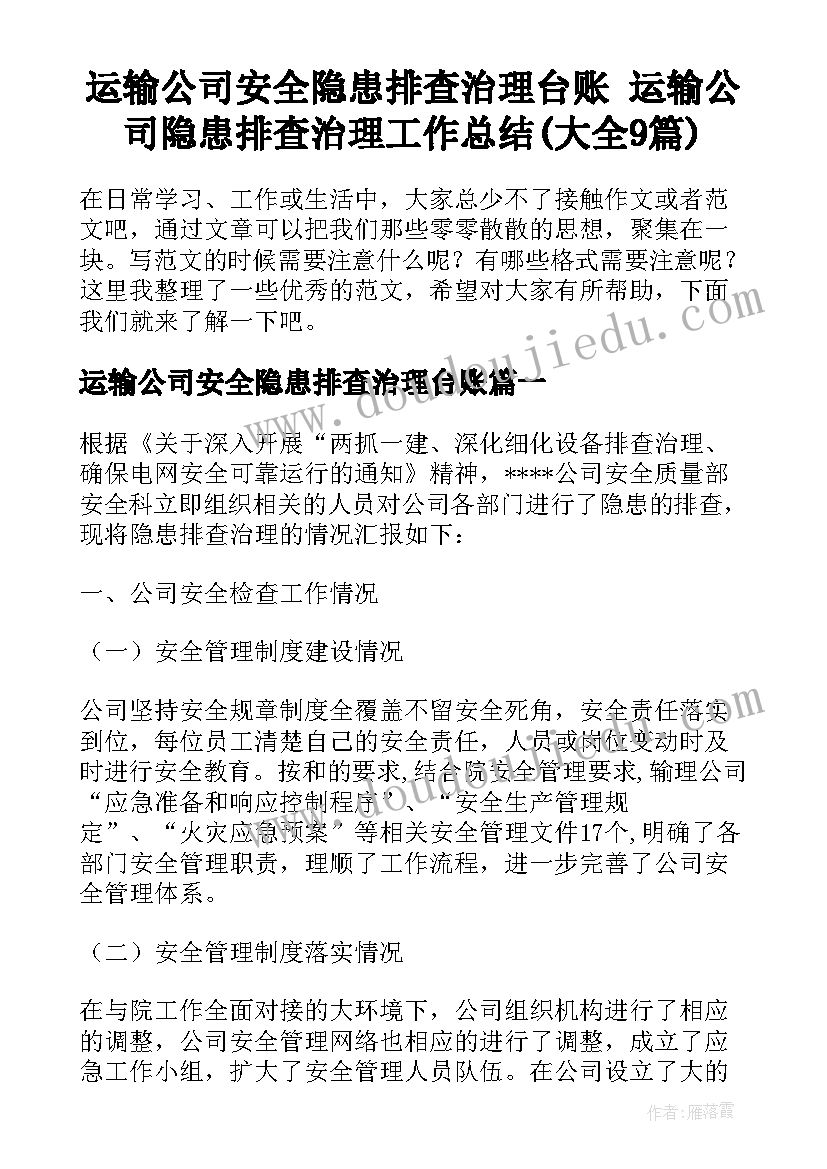 运输公司安全隐患排查治理台账 运输公司隐患排查治理工作总结(大全9篇)

在日常学习、工作或生活中，大家总少不了接触作文或者范文吧，通过文章可以把我们那些零零散散的思想，聚集在一块。写范文的时候需要注意什么呢？有哪些格式需要注意呢？这里我整理了一些优秀的范文，希望对大家有所帮助，下面我们就来了解一下吧。

运输公司安全隐患排查治理台账篇一

根据《关于深入开展“两抓一建、深化细化设备排查治理、确保电网安全可靠运行的通知》精神，****公司安全质量部安全科立即组织相关的人员对公司各部门进行了隐患的排查，现将隐患排查治理的情况汇报如下：

一、公司安全检查工作情况

（一）安全管理制度建设情况

公司坚持安全规章制度全覆盖不留安全死角，安全责任落实到位，每位员工清楚自己的安全责任，人员或岗位变动时及时进行安全教育。按和的要求,结合院安全管理要求,输理公司“应急准备和响应控制程序”、“安全生产管理规定”、“火灾应急预案”等相关安全管理文件17个,明确了各部门安全管理职责，理顺了工作流程，进一步完善了公司安全管理体系。

（二）安全管理制度落实情况

在与院工作全面对接的大环境下，公司组织机构进行了相应的调整，公司安全管理网络也相应的进行了调整，成立了应急工作小组，扩大了安全管理人员队伍。在公司设立了大的

www.doudoujiedu.com

作者：雁落霞